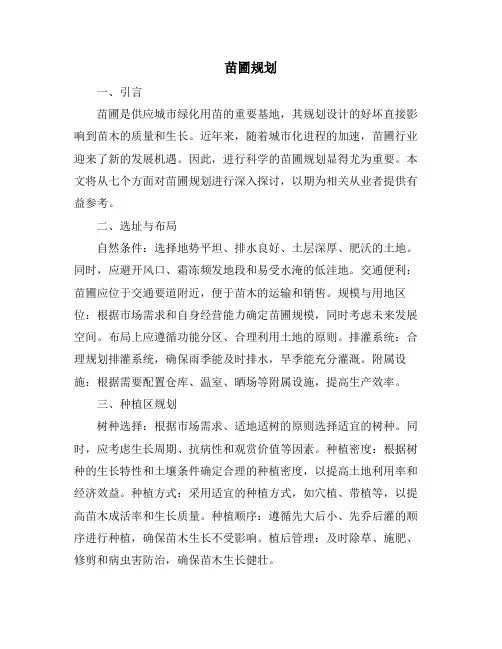 苗圃规划

一、引言

苗圃是供应城市绿化用苗的重要基地，其规划设计的好坏直接影响到苗木的质量和生长。近年来，随着城市化进程的加速，苗圃行业迎来了新的发展机遇。因此，进行科学的苗圃规划显得尤为重要。本文将从七个方面对苗圃规划进行深入探讨，以期为相关从业者提供有益参考。

二、选址与布局

自然条件：选择地势平坦、排水良好、土层深厚、肥沃的土地。同时，应避开风口、霜冻频发地段和易受水淹的低洼地。交通便利：苗圃应位于交通要道附近，便于苗木的运输和销售。规模与用地区位：根据市场需求和自身经营能力确定苗圃规模，同时考虑未来发展空间。布局上应遵循功能分区、合理利用土地的原则。排灌系统：合理规划排灌系统，确保雨季能及时排水，旱季能充分灌溉。附属设施：根据需要配置仓库、温室、晒场等附属设施，提高生产效率。

三、种植区规划

树种选择：根据市场需求、适地适树的原则选择适宜的树种。同时，应考虑生长周期、抗病性和观赏价值等因素。种植密度：根据树种的生长特性和土壤条件确定合理的种植密度，以提高土地利用率和经济效益。种植方式：采用适宜的种植方式，如穴植、带植等，以提高苗木成活率和生长质量。种植顺序：遵循先大后小、先乔后灌的顺序进行种植，确保苗木生长不受影响。植后管理：及时除草、施肥、修剪和病虫害防治，确保苗木生长健壮。